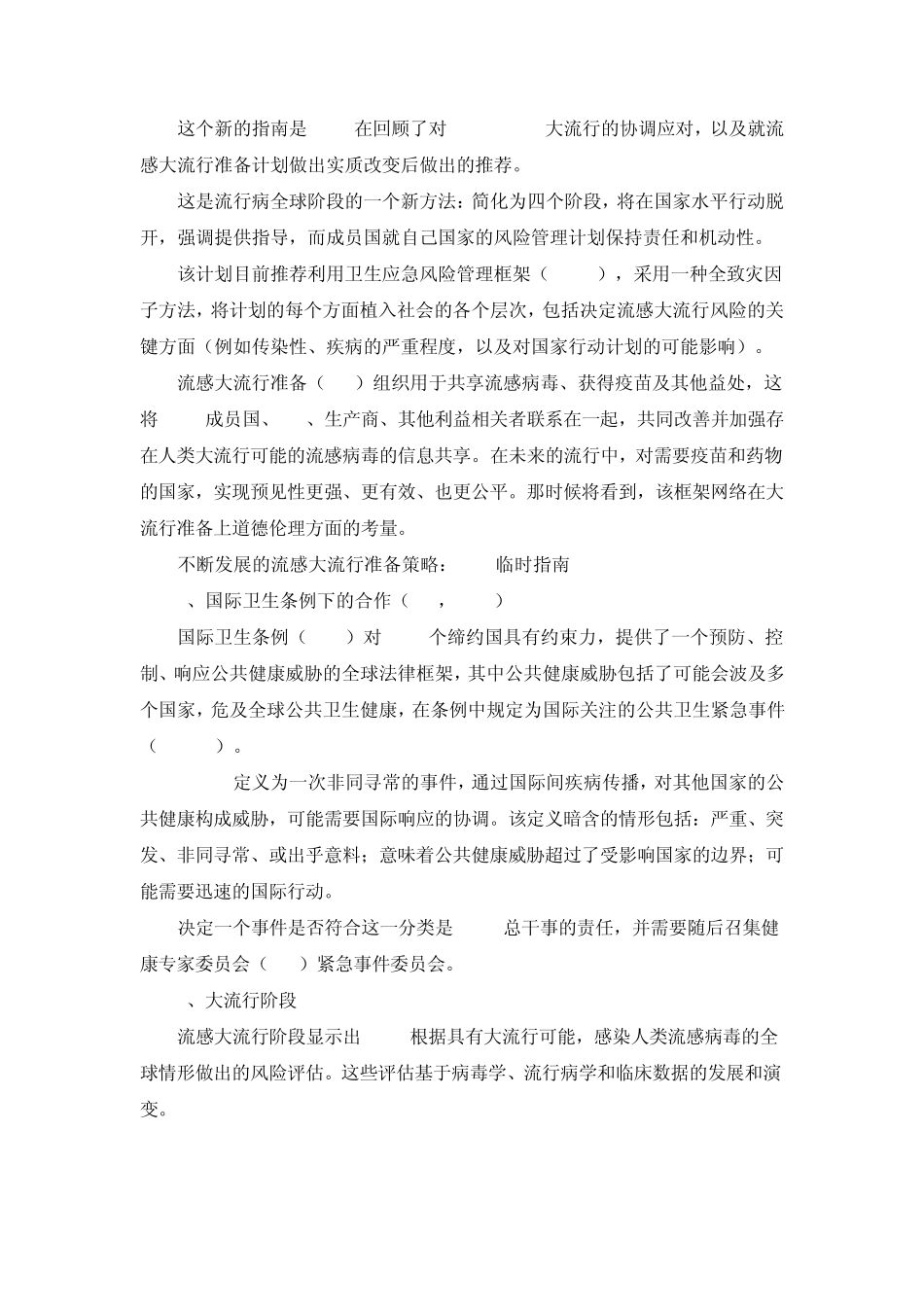 这个新的指南是 在回顾了对 大流行的协调应对，以及就流感大流行准备计划做出实质改变后做出的推荐。

这是流行病全球阶段的一个新方法：简化为四个阶段，将在国家水平行动脱开，强调提供指导，而成员国就自己国家的风险管理计划保持责任和机动性。

该计划目前推荐利用卫生应急风险管理框架（ ），采用一种全致灾因子方法，将计划的每个方面植入社会的各个层次，包括决定流感大流行风险的关键方面（例如传染性、疾病的严重程度，以及对国家行动计划的可能影响）。

流感大流行准备（ ）组织用于共享流感病毒、获得疫苗及其他益处，这将 成员国、 、生产商、其他利益相关者联系在一起，共同改善并加强存在人类大流行可能的流感病毒的信息共享。在未来的流行中，对需要疫苗和药物的国家，实现预见性更强、更有效、也更公平。那时候将看到，该框架网络在大流行准备上道德伦理方面的考量。

不断发展的流感大流行准备策略： 临时指南

、国际卫生条例下的合作（ ， ）

国际卫生条例（ ）对 个缔约国具有约束力，提供了一个预防、控制、响应公共健康威胁的全球法律框架，其中公共健康威胁包括了可能会波及多个国家，危及全球公共卫生健康，在条例中规定为国际关注的公共卫生紧急事件（ ）。

定义为一次非同寻常的事件，通过国际间疾病传播，对其他国家的公共健康构成威胁，可能需要国际响应的协调。该定义暗含的情形包括：严重、突发、非同寻常、或出乎意料；意味着公共健康威胁超过了受影响国家的边界；可能需要迅速的国际行动。

决定一个事件是否符合这一分类是 总干事的责任，并需要随后召集健康专家委员会（ ）紧急事件委员会。

、大流行阶段

流感大流行阶段显示出 根据具有大流行可能，感染人类流感病毒的全球情形做出的风险评估。这些评估基于病毒学、流行病学和临床数据的发展和演变。